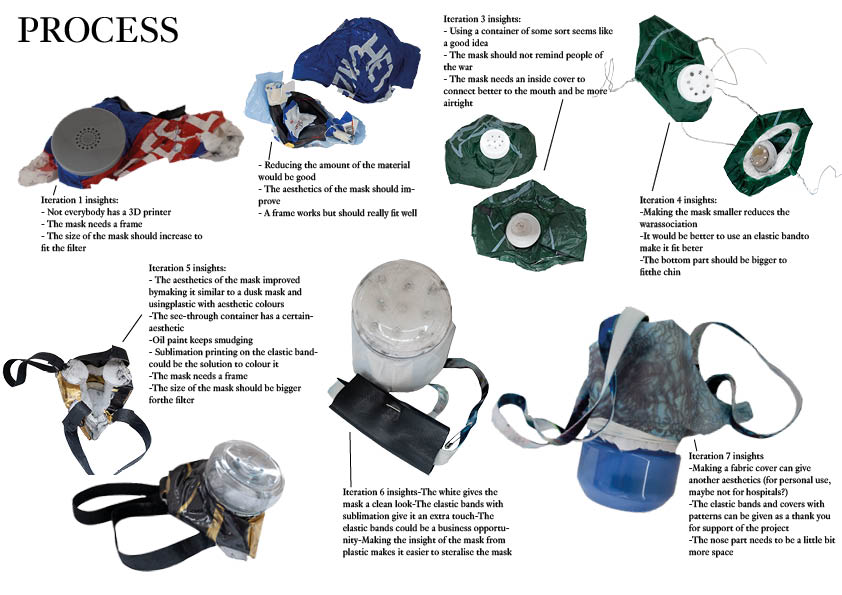 PROCESS

Iteration 1 insights:
- Not everybody has a 3D printer
- The mask needs a frame
- The size of the mask should increase to fit the filter

- Reducing the amount of the material would be good
- The aesthetics of the mask should improve
- A frame works but should really fit well

Iteration 3 insights:
- Using a container of some sort seems like a good idea
- The mask should not remind people of the war
- The mask needs an inside cover to connect better to the mouth and be more airtight

Iteration 4 insights:
-Making the mask smaller reduces the warassociation
-It would be better to use an elastic bandto make it fit beter
-The bottom part should be bigger to fitthe chin

Iteration 5 insights:
- The aesthetics of the mask improved bymaking it similar to a dusk mask and usingplastic with aesthetic colours
-The see-through container has a certain-aesthetic
-Oil paint keeps smudging
- Sublimation printing on the elastic band-could be the solution to colour it
-The mask needs a frame
-The size of the mask should be bigger forthe filter

Iteration 6 insights-The white gives the mask a clean look-The elastic bands with sublimation give it an extra touch-The elastic bands could be a business opportunity-Making the insight of the mask from plastic makes it easier to steralise the mask

Iteration 7 insights
-Making a fabric cover can give another aesthetics (for personal use, maybe not for hospitals?)
-The elastic bands and covers with patterns can be given as a thank you for support of the project
-The nose part needs to be a little bit more space